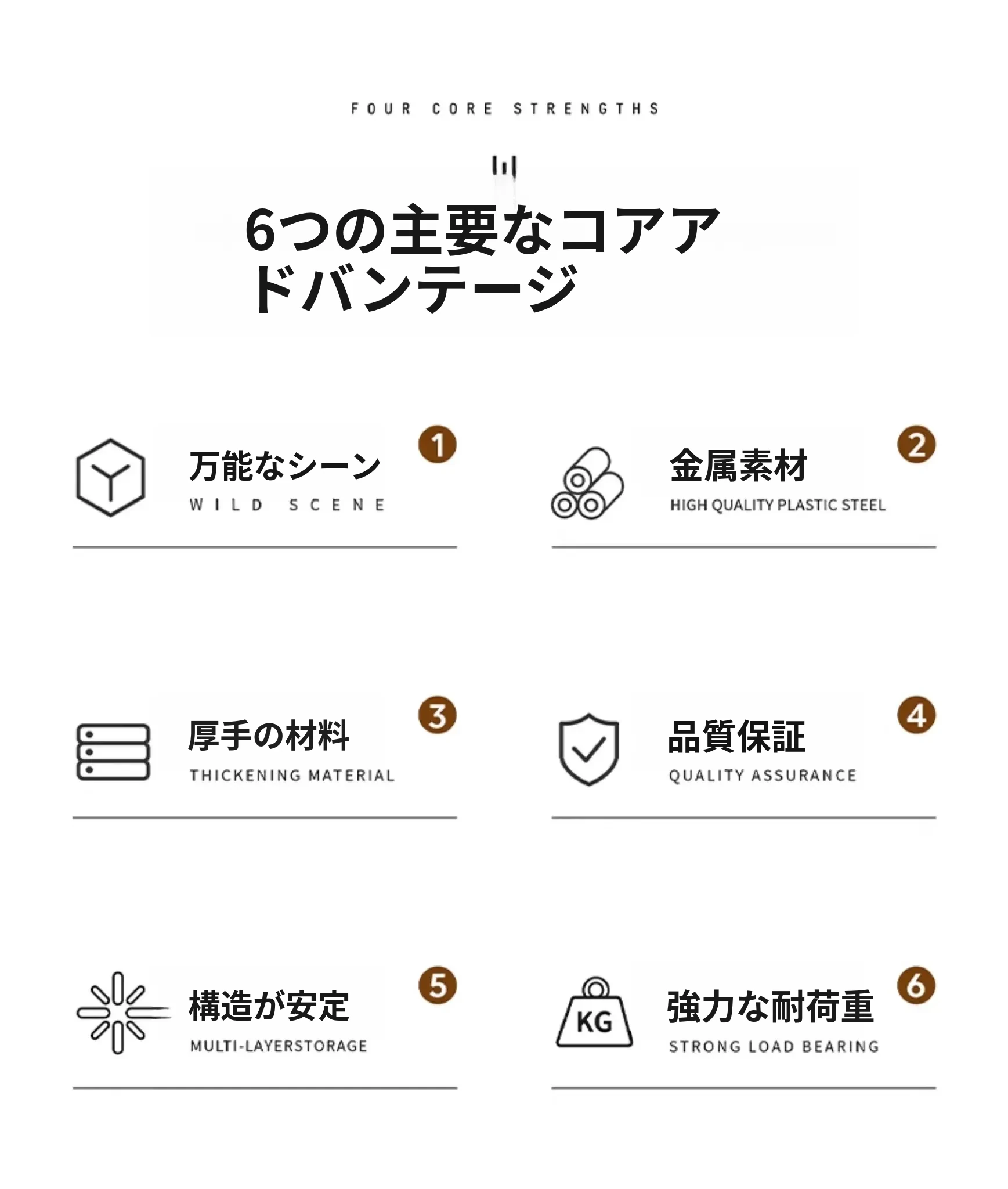 FOUR CORE STRENGTHS

6つの主要なコアアドバンテージ

万能なシーン
WILD SCENE
1

金属素材
HIGH QUALITY PLASTIC STEEL
2

厚手の材料
THICKENING MATERIAL
3

品質保証
QUALITY ASSURANCE
4

構造が安定
MULTI-LAYERSTORAGE
5

KG
強力な耐荷重
STRONG LOAD BEARING
6